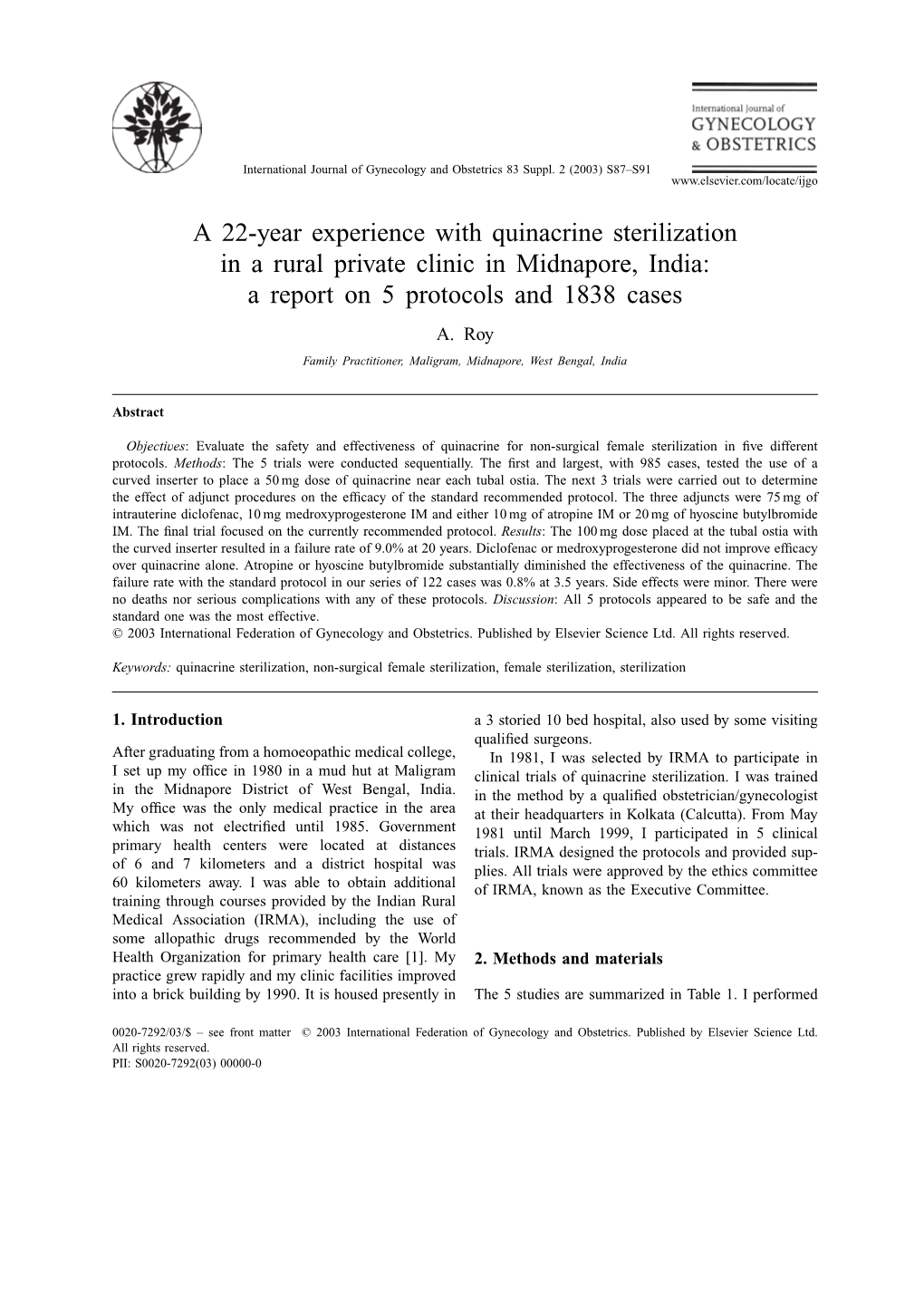 International Journal of Gynecology and Obstetrics 83 Suppl. 2 (2003) S87–S91

International Journal of GYNECOLOGY & OBSTETRICS

www.elsevier.com/locate/ijgo

A 22-year experience with quinacrine sterilization in a rural private clinic in Midnapore, India: a report on 5 protocols and 1838 cases

A. Roy

Family Practitioner, Maligram, Midnapore, West Bengal, India

Abstract

Objectives: Evaluate the safety and effectiveness of quinacrine for non-surgical female sterilization in five different protocols. Methods: The 5 trials were conducted sequentially. The first and largest, with 985 cases, tested the use of a curved inserter to place a 50 mg dose of quinacrine near each tubal ostia. The next 3 trials were carried out to determine the effect of adjunct procedures on the efficacy of the standard recommended protocol. The three adjuncts were 75 mg of intrauterine diclofenac, 10 mg medroxyprogesterone IM and either 10 mg of atropine IM or 20 mg of hyoscine butylbromide IM. The final trial focused on the currently recommended protocol. Results: The 100 mg dose placed at the tubal ostia with the curved inserter resulted in a failure rate of 9.0% at 20 years. Diclofenac or medroxyprogesterone did not improve efficacy over quinacrine alone. Atropine or hyoscine butylbromide substantially diminished the effectiveness of the quinacrine. The failure rate with the standard protocol in our series of 122 cases was 0.8% at 3.5 years. Side effects were minor. There were no deaths nor serious complications with any of these protocols. Discussion: All 5 protocols appeared to be safe and the standard one was the most effective.
© 2003 International Federation of Gynecology and Obstetrics. Published by Elsevier Science Ltd. All rights reserved.

Keywords: quinacrine sterilization, non-surgical female sterilization, female sterilization, sterilization

1. Introduction

After graduating from a homoeopathic medical college, I set up my office in 1980 in a mud hut at Maligram in the Midnapore District of West Bengal, India. My office was the only medical practice in the area which was not electrified until 1985. Government primary health centers were located at distances of 6 and 7 kilometers and a district hospital was 60 kilometers away. I was able to obtain additional training through courses provided by the Indian Rural Medical Association (IRMA), including the use of some allopathic drugs recommended by the World Health Organization for primary health care [1]. My practice grew rapidly and my clinic facilities improved into a brick building by 1990. It is housed presently in a 3 storied 10 bed hospital, also used by some visiting qualified surgeons.

In 1981, I was selected by IRMA to participate in clinical trials of quinacrine sterilization. I was trained in the method by a qualified obstetrician/gynecologist at their headquarters in Kolkata (Calcutta). From May 1981 until March 1999, I participated in 5 clinical trials. IRMA designed the protocols and provided supplies. All trials were approved by the ethics committee of IRMA, known as the Executive Committee.

2. Methods and materials

The 5 studies are summarized in Table 1. I performed

0020-7292/03/$ – see front matter © 2003 International Federation of Gynecology and Obstetrics. Published by Elsevier Science Ltd. All rights reserved.
PII: S0020-7292(03) 00000-0